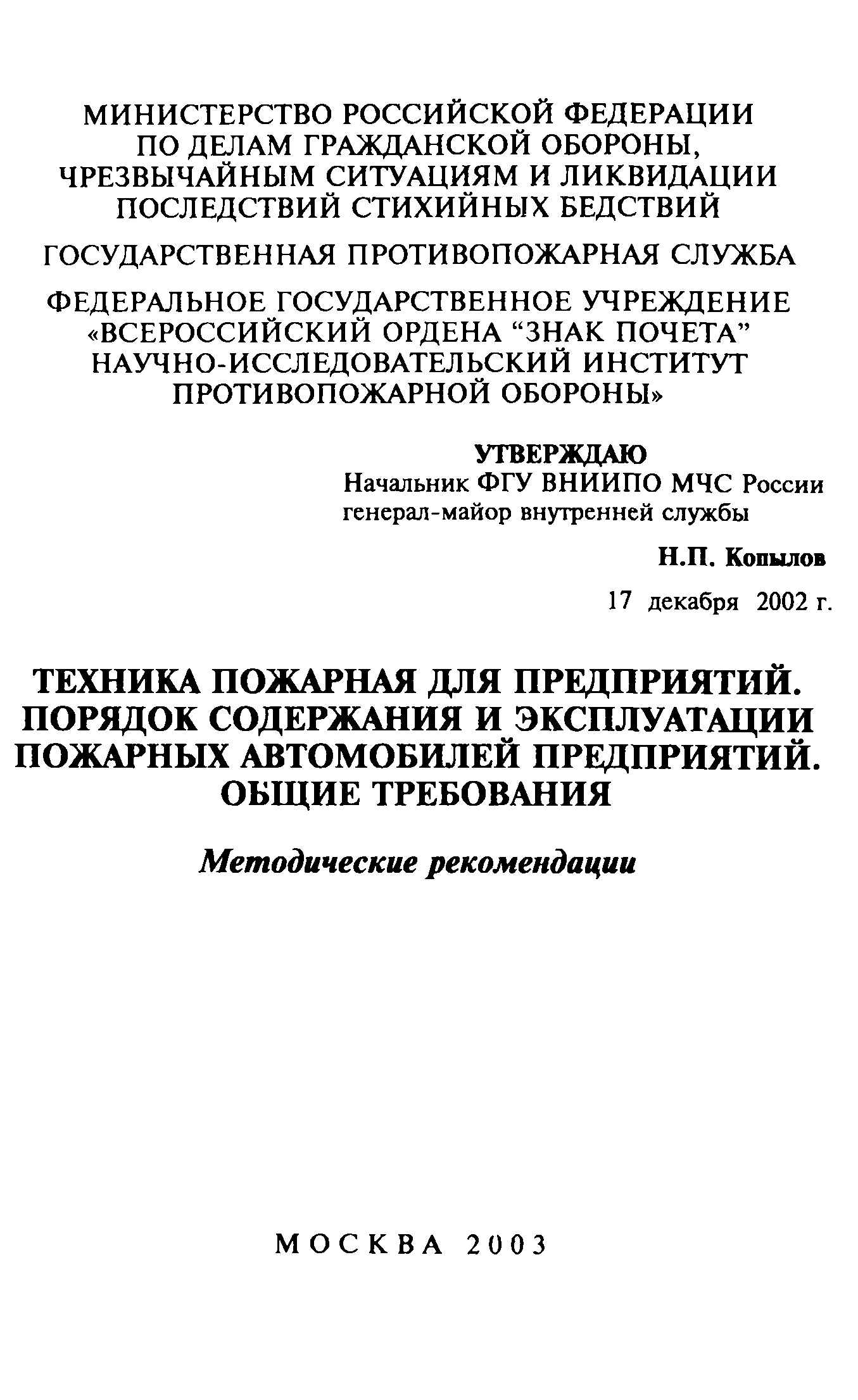 МИНИСТЕРСТВО РОССИЙСКОЙ ФЕДЕРАЦИИ ПО ДЕЛАМ ГРАЖДАНСКОЙ ОБОРОНЫ, ЧРЕЗВЫЧАЙНЫМ СИТУАЦИЯМ И ЛИКВИДАЦИИ ПОСЛЕДСТВИЙ СТИХИЙНЫХ БЕДСТВИЙ

ГОСУДАРСТВЕННАЯ ПРОТИВОПОЖАРНАЯ СЛУЖБА

ФЕДЕРАЛЬНОЕ ГОСУДАРСТВЕННОЕ УЧРЕЖДЕНИЕ «ВСЕРОССИЙСКИЙ ОРДЕНА “ЗНАК ПОЧЕТА” НАУЧНО-ИССЛЕДОВАТЕЛЬСКИЙ ИНСТИТУТ ПРОТИВОПОЖАРНОЙ ОБОРОНЫ»

УТВЕРЖДАЮ
Начальник ФГУ ВНИИПО МЧС России
генерал-майор внутренней службы

Н.П. Копылов

17 декабря 2002 г.

ТЕХНИКА ПОЖАРНАЯ ДЛЯ ПРЕДПРИЯТИЙ. ПОРЯДОК СОДЕРЖАНИЯ И ЭКСПЛУАТАЦИИ ПОЖАРНЫХ АВТОМОБИЛЕЙ ПРЕДПРИЯТИЙ. ОБЩИЕ ТРЕБОВАНИЯ

Методические рекомендации

МОСКВА 2003